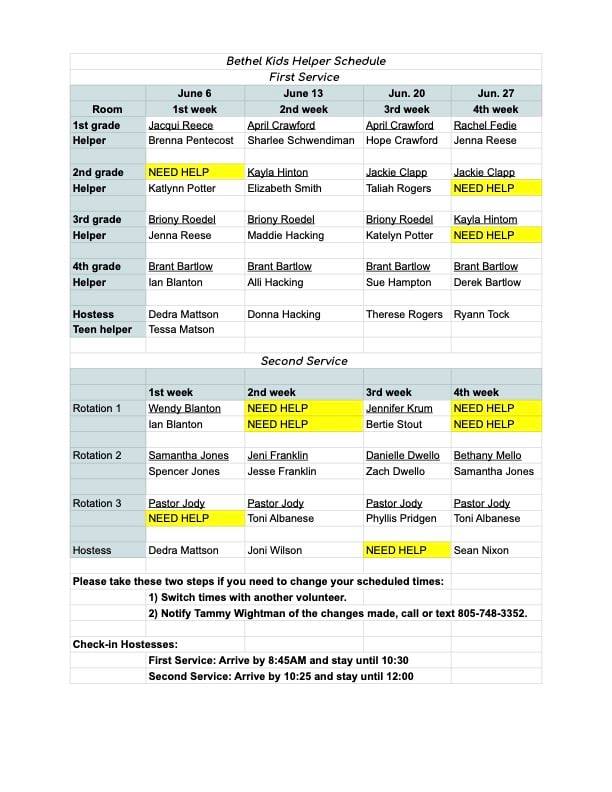 Bethel Kids Helper Schedule

First Service

| | June 6 | June 13 | Jun. 20 | Jun. 27 |
|---|---|---|---|---|
| Room | 1st week | 2nd week | 3rd week | 4th week |
| 1st grade | Jacqui Reece | April Crawford | April Crawford | Rachel Fedie |
| Helper | Brenna Pentecost | Sharlee Schwendiman | Hope Crawford | Jenna Reese |
| 2nd grade | NEED HELP | Kayla Hinton | Jackie Clapp | Jackie Clapp |
| Helper | Katlynn Potter | Elizabeth Smith | Taliah Rogers | NEED HELP |
| 3rd grade | Briony Roedel | Briony Roedel | Briony Roedel | Kayla Hintom |
| Helper | Jenna Reese | Maddie Hacking | Katelyn Potter | NEED HELP |
| 4th grade | Brant Bartlow | Brant Bartlow | Brant Bartlow | Brant Bartlow |
| Helper | Ian Blanton | Alli Hacking | Sue Hampton | Derek Bartlow |
| Hostess | Dedra Mattson | Donna Hacking | Therese Rogers | Ryann Tock |
| Teen helper | Tessa Matson | | | |

Second Service

| | 1st week | 2nd week | 3rd week | 4th week |
|---|---|---|---|---|
| Rotation 1 | Wendy Blanton | NEED HELP | Jennifer Krum | NEED HELP |
| | Ian Blanton | NEED HELP | Bertie Stout | NEED HELP |
| Rotation 2 | Samantha Jones | Jeni Franklin | Danielle Dwello | Bethany Mello |
| | Spencer Jones | Jesse Franklin | Zach Dwello | Samantha Jones |
| Rotation 3 | Pastor Jody | Pastor Jody | Pastor Jody | Pastor Jody |
| | NEED HELP | Toni Albanese | Phyllis Pridgen | Toni Albanese |
| Hostess | Dedra Mattson | Joni Wilson | NEED HELP | Sean Nixon |

Please take these two steps if you need to change your scheduled times:
1) Switch times with another volunteer.
2) Notify Tammy Wightman of the changes made, call or text 805-748-3352.

Check-in Hostesses:
First Service: Arrive by 8:45AM and stay until 10:30
Second Service: Arrive by 10:25 and stay until 12:00